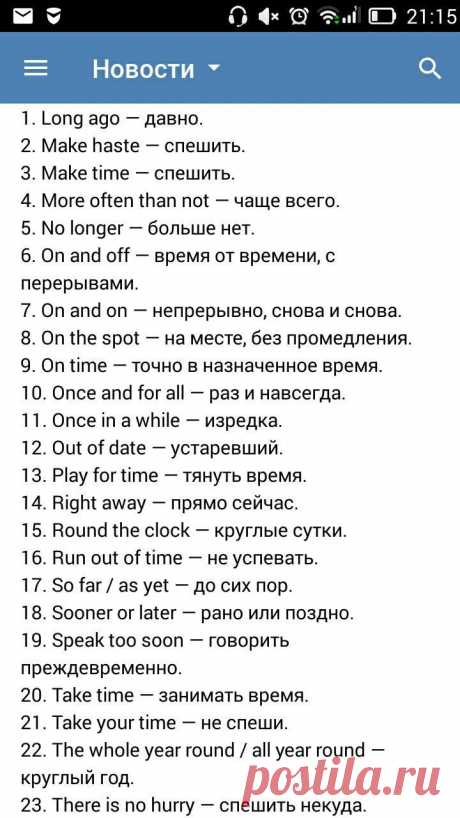 21:15

Новости

1. Long ago — давно.
2. Make haste — спешить.
3. Make time — спешить.
4. More often than not — чаще всего.
5. No longer — больше нет.
6. On and off — время от времени, с перерывами.
7. On and on — непрерывно, снова и снова.
8. On the spot — на месте, без промедления.
9. On time — точно в назначенное время.
10. Once and for all — раз и навсегда.
11. Once in a while — изредка.
12. Out of date — устаревший.
13. Play for time — тянуть время.
14. Right away — прямо сейчас.
15. Round the clock — круглые сутки.
16. Run out of time — не успевать.
17. So far / as yet — до сих пор.
18. Sooner or later — рано или поздно.
19. Speak too soon — говорить преждевременно.
20. Take time — занимать время.
21. Take your time — не спеши.
22. The whole year round / all year round — круглый год.
23. There is no hurry — спешить некуда.

postila.ru